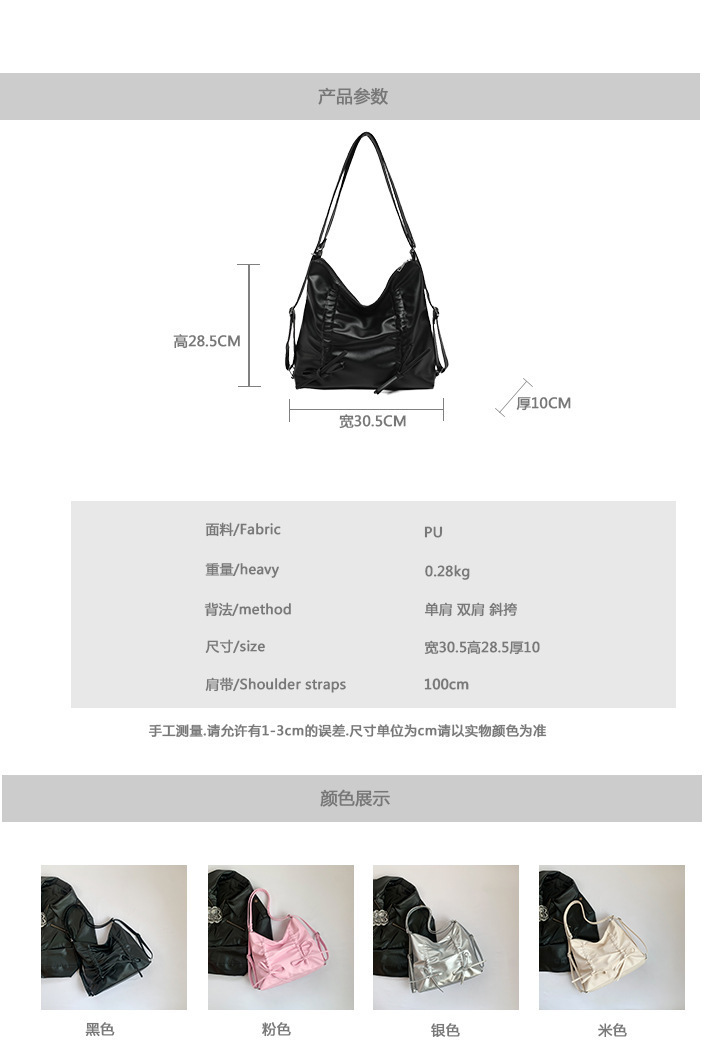 产品参数

高28.5CM

宽30.5CM

厚10CM

面料/Fabric PU
重量/heavy 0.28kg
背法/method 单肩 双肩 斜挎
尺寸/size 宽30.5高28.5厚10
肩带/Shoulder straps 100cm

手工测量.请允许有1-3cm的误差.尺寸单位为cm请以实物颜色为准

颜色展示

黑色 粉色 银色 米色